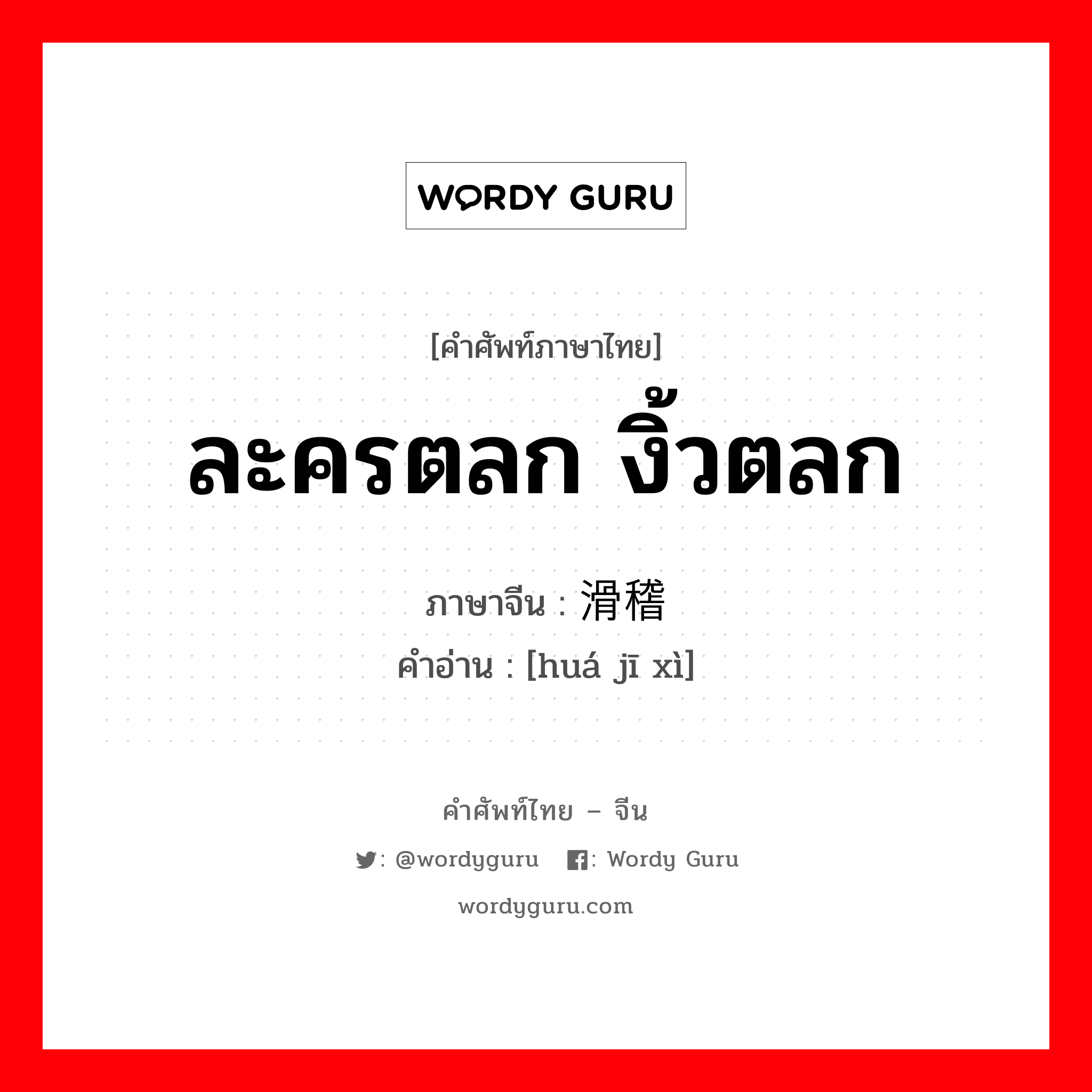 WORDY GURU

[คำศัพท์ภาษาไทย]

ละครตลก งิ้วตลก

ภาษาจีน : 滑稽

คำอ่าน : [huá jī xì]

คำศัพท์ไทย – จีน

: @wordyguru : Wordy Guru

wordyguru.com